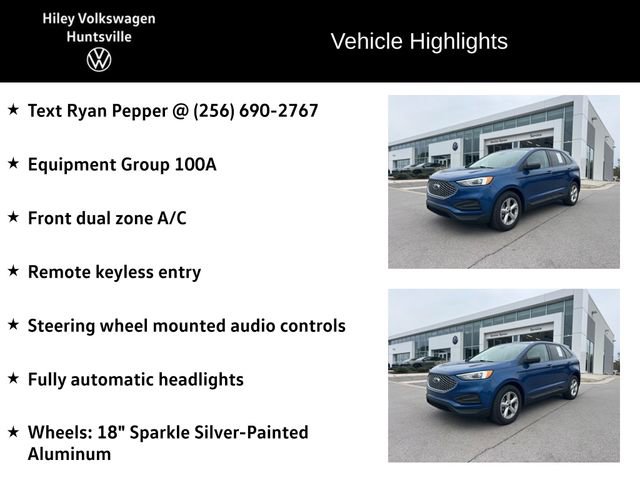 Hiley Volkswagen
Huntsville

Vehicle Highlights

★ Text Ryan Pepper @ (256) 690-2767

★ Equipment Group 100A

★ Front dual zone A/C

★ Remote keyless entry

★ Steering wheel mounted audio controls

★ Fully automatic headlights

★ Wheels: 18" Sparkle Silver-Painted Aluminum